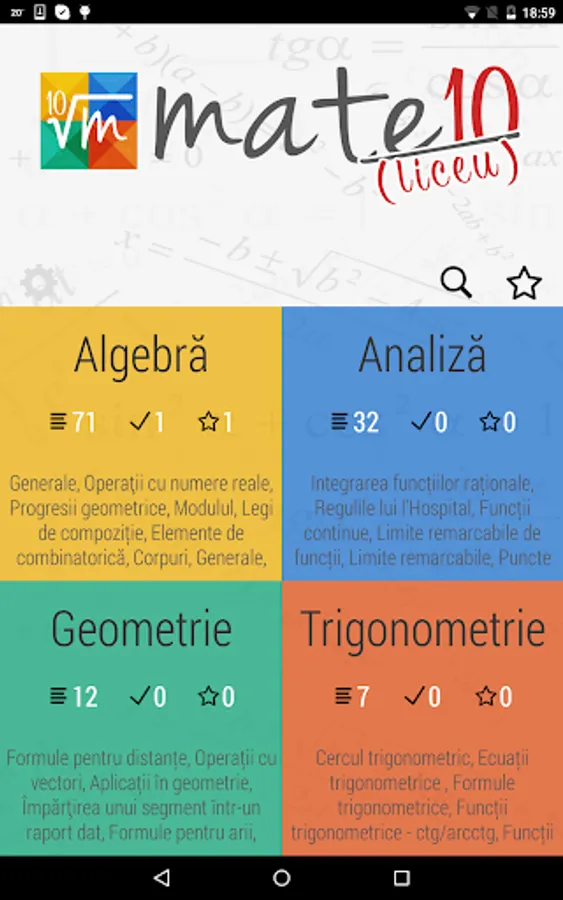 20° 18:59

$\sqrt[10]{m}$ mate 10 (liceu)

Algebră
71 1 1
Generale, Operații cu numere reale, Progresii geometrice, Modulul, Legi de compoziție, Elemente de combinatorică, Corpuri, Generale,

Analiză
32 0 0
Integrarea funcțiilor raționale, Regulile lui l'Hospital, Funcții continue, Limite remarcabile de funcții, Limite remarcabile, Puncte

Geometrie
12 0 0
Formule pentru distanțe, Operații cu vectori, Aplicații în geometrie, Împărțirea unui segment într-un raport dat, Formule pentru arii,

Trigonometrie
7 0 0
Cercul trigonometric, Ecuații trigonometrice , Formule trigonometrice, Funcții trigonometrice - ctg/arcctg, Funcții